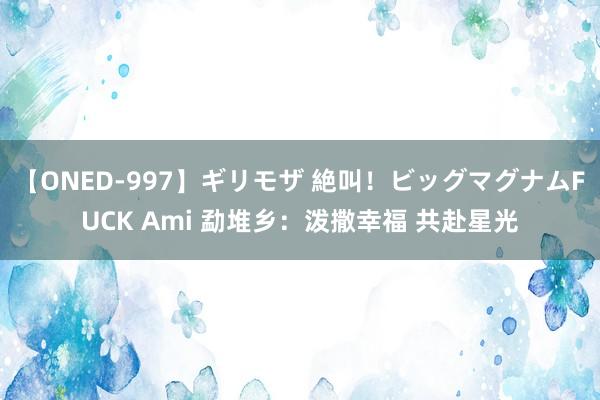 【ONED-997】ギリモザ 絶叫！ビッグマグナムFUCK Ami 勐堆乡：泼撒幸福 共赴星光